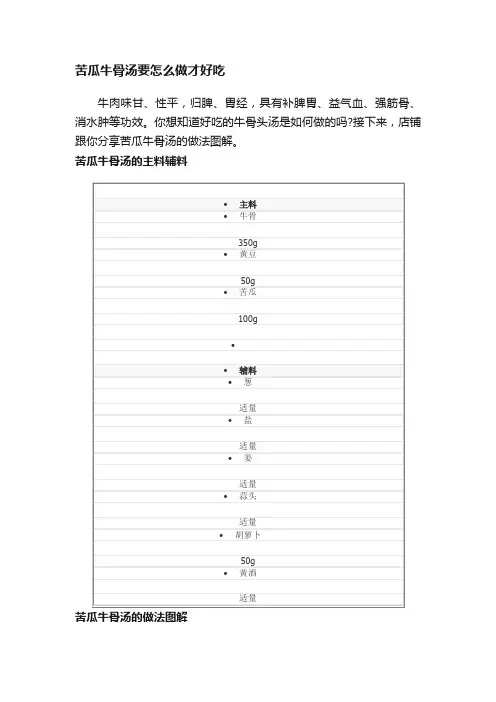 苦瓜牛骨汤要怎么做才好吃

牛肉味甘、性平，归脾、胃经，具有补脾胃、益气血、强筋骨、消水肿等功效。你想知道好吃的牛骨头汤是如何做的吗?接下来，店铺跟你分享苦瓜牛骨汤的做法图解。

苦瓜牛骨汤的主料辅料

- 主料
- 牛骨

350g
- 黄豆

50g
- 苦瓜

100g

-

- 辅料
- 葱

适量
- 盐

适量
- 姜

适量
- 蒜头

适量
- 胡萝卜

50g
- 黄酒

适量

苦瓜牛骨汤的做法图解